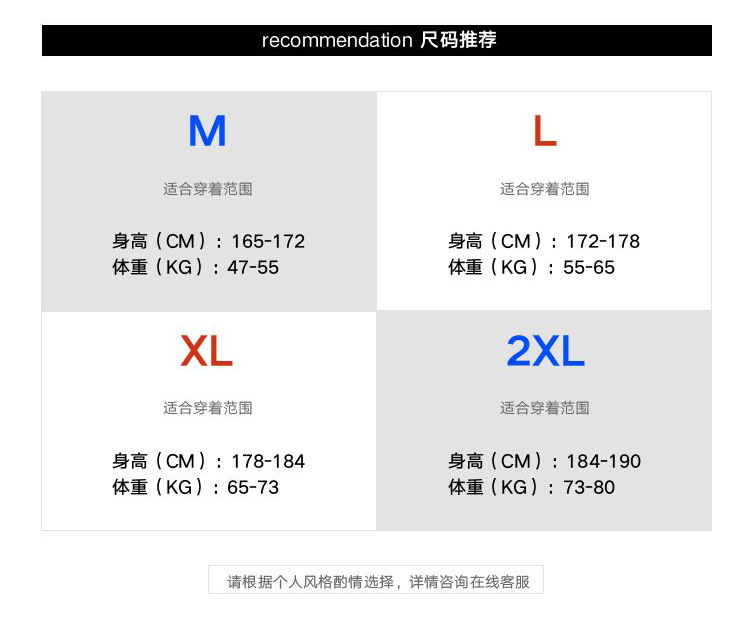 recommendation 尺码推荐

M

适合穿着范围

身高（CM）：165-172
体重（KG）：47-55

L

适合穿着范围

身高（CM）：172-178
体重（KG）：55-65

XL

适合穿着范围

身高（CM）：178-184
体重（KG）：65-73

2XL

适合穿着范围

身高（CM）：184-190
体重（KG）：73-80

请根据个人风格酌情选择，详情咨询在线客服